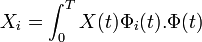 $X_i = \int_0^T X(t)\Phi_i(t).\Phi(t)$